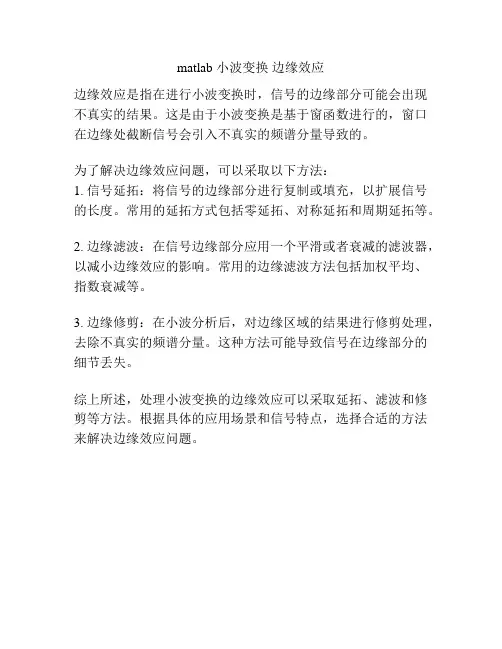 matlab 小波变换 边缘效应

边缘效应是指在进行小波变换时，信号的边缘部分可能会出现不真实的结果。这是由于小波变换是基于窗函数进行的，窗口在边缘处截断信号会引入不真实的频谱分量导致的。

为了解决边缘效应问题，可以采取以下方法：
1. 信号延拓：将信号的边缘部分进行复制或填充，以扩展信号的长度。常用的延拓方式包括零延拓、对称延拓和周期延拓等。

2. 边缘滤波：在信号边缘部分应用一个平滑或者衰减的滤波器，以减小边缘效应的影响。常用的边缘滤波方法包括加权平均、指数衰减等。

3. 边缘修剪：在小波分析后，对边缘区域的结果进行修剪处理，去除不真实的频谱分量。这种方法可能导致信号在边缘部分的细节丢失。

综上所述，处理小波变换的边缘效应可以采取延拓、滤波和修剪等方法。根据具体的应用场景和信号特点，选择合适的方法来解决边缘效应问题。